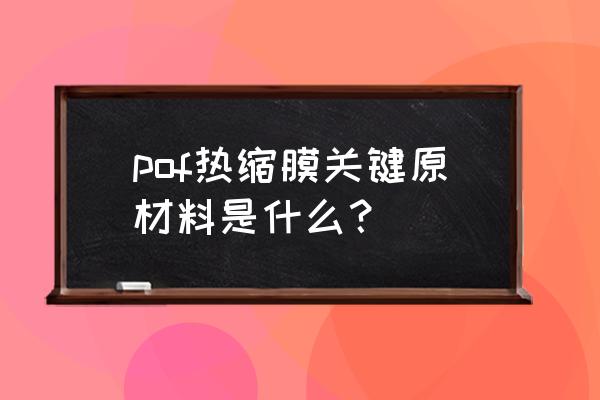 pof热缩膜关键原材料是什么？